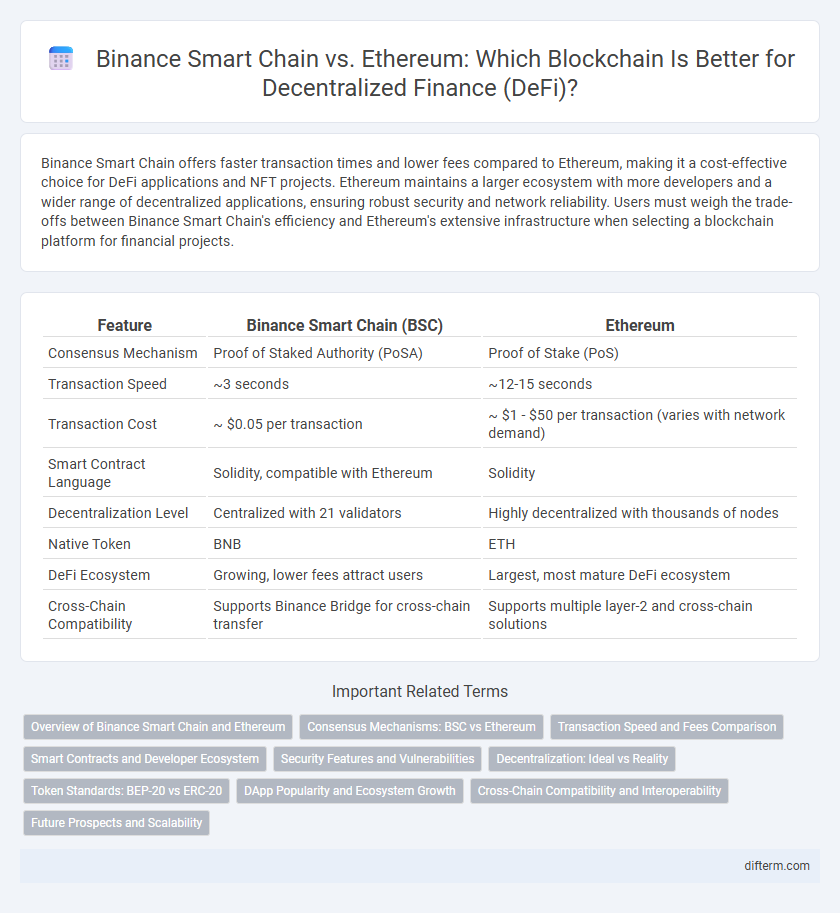 Binance Smart Chain vs. Ethereum: Which Blockchain Is Better for Decentralized Finance (DeFi)?

Binance Smart Chain offers faster transaction times and lower fees compared to Ethereum, making it a cost-effective choice for DeFi applications and NFT projects. Ethereum maintains a larger ecosystem with more developers and a wider range of decentralized applications, ensuring robust security and network reliability. Users must weigh the trade-offs between Binance Smart Chain's efficiency and Ethereum's extensive infrastructure when selecting a blockchain platform for financial projects.

| Feature | Binance Smart Chain (BSC) | Ethereum |
|---|---|---|
| Consensus Mechanism | Proof of Staked Authority (PoSA) | Proof of Stake (PoS) |
| Transaction Speed | ~3 seconds | ~12-15 seconds |
| Transaction Cost | ~ \$0.05 per transaction | ~ \$1 - \$50 per transaction (varies with network demand) |
| Smart Contract Language | Solidity, compatible with Ethereum | Solidity |
| Decentralization Level | Centralized with 21 validators | Highly decentralized with thousands of nodes |
| Native Token | BNB | ETH |
| DeFi Ecosystem | Growing, lower fees attract users | Largest, most mature DeFi ecosystem |
| Cross-Chain Compatibility | Supports Binance Bridge for cross-chain transfer | Supports multiple layer-2 and cross-chain solutions |

Important Related Terms

Overview of Binance Smart Chain and Ethereum
Consensus Mechanisms: BSC vs Ethereum
Transaction Speed and Fees Comparison
Smart Contracts and Developer Ecosystem
Security Features and Vulnerabilities
Decentralization: Ideal vs Reality
Token Standards: BEP-20 vs ERC-20
DApp Popularity and Ecosystem Growth
Cross-Chain Compatibility and Interoperability
Future Prospects and Scalability

difterm.com